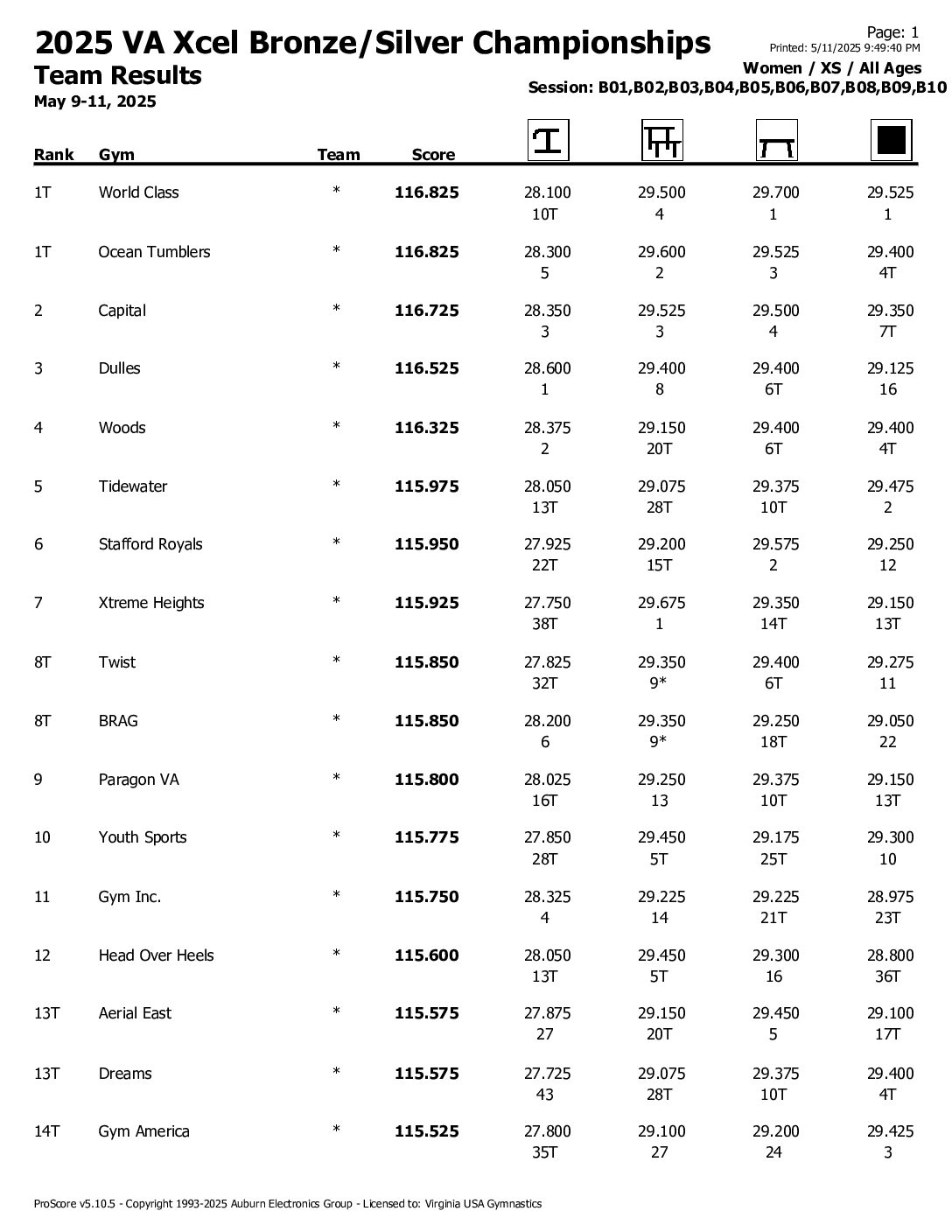 2025 VA Xcel Bronze/Silver Championships
Team Results
May 9-11, 2025

Page: 1
Printed: 5/11/2025 9:49:40 PM
Women / XS / All Ages
Session: B01,B02,B03,B04,B05,B06,B07,B08,B09,B10

| Rank | Gym | Team | Score | | | | |
|---|---|---|---|---|---|---|---|
| 1T | World Class | * | 116.825 | 28.100 10T | 29.500 4 | 29.700 1 | 29.525 1 |
| 1T | Ocean Tumblers | * | 116.825 | 28.300 5 | 29.600 2 | 29.525 3 | 29.400 4T |
| 2 | Capital | * | 116.725 | 28.350 3 | 29.525 3 | 29.500 4 | 29.350 7T |
| 3 | Dulles | * | 116.525 | 28.600 1 | 29.400 8 | 29.400 6T | 29.125 16 |
| 4 | Woods | * | 116.325 | 28.375 2 | 29.150 20T | 29.400 6T | 29.400 4T |
| 5 | Tidewater | * | 115.975 | 28.050 13T | 29.075 28T | 29.375 10T | 29.475 2 |
| 6 | Stafford Royals | * | 115.950 | 27.925 22T | 29.200 15T | 29.575 2 | 29.250 12 |
| 7 | Xtreme Heights | * | 115.925 | 27.750 38T | 29.675 1 | 29.350 14T | 29.150 13T |
| 8T | Twist | * | 115.850 | 27.825 32T | 29.350 9* | 29.400 6T | 29.275 11 |
| 8T | BRAG | * | 115.850 | 28.200 6 | 29.350 9* | 29.250 18T | 29.050 22 |
| 9 | Paragon VA | * | 115.800 | 28.025 16T | 29.250 13 | 29.375 10T | 29.150 13T |
| 10 | Youth Sports | * | 115.775 | 27.850 28T | 29.450 5T | 29.175 25T | 29.300 10 |
| 11 | Gym Inc. | * | 115.750 | 28.325 4 | 29.225 14 | 29.225 21T | 28.975 23T |
| 12 | Head Over Heels | * | 115.600 | 28.050 13T | 29.450 5T | 29.300 16 | 28.800 36T |
| 13T | Aerial East | * | 115.575 | 27.875 27 | 29.150 20T | 29.450 5 | 29.100 17T |
| 13T | Dreams | * | 115.575 | 27.725 43 | 29.075 28T | 29.375 10T | 29.400 4T |
| 14T | Gym America | * | 115.525 | 27.800 35T | 29.100 27 | 29.200 24 | 29.425 3 |

ProScore v5.10.5 - Copyright 1993-2025 Auburn Electronics Group - Licensed to: Virginia USA Gymnastics